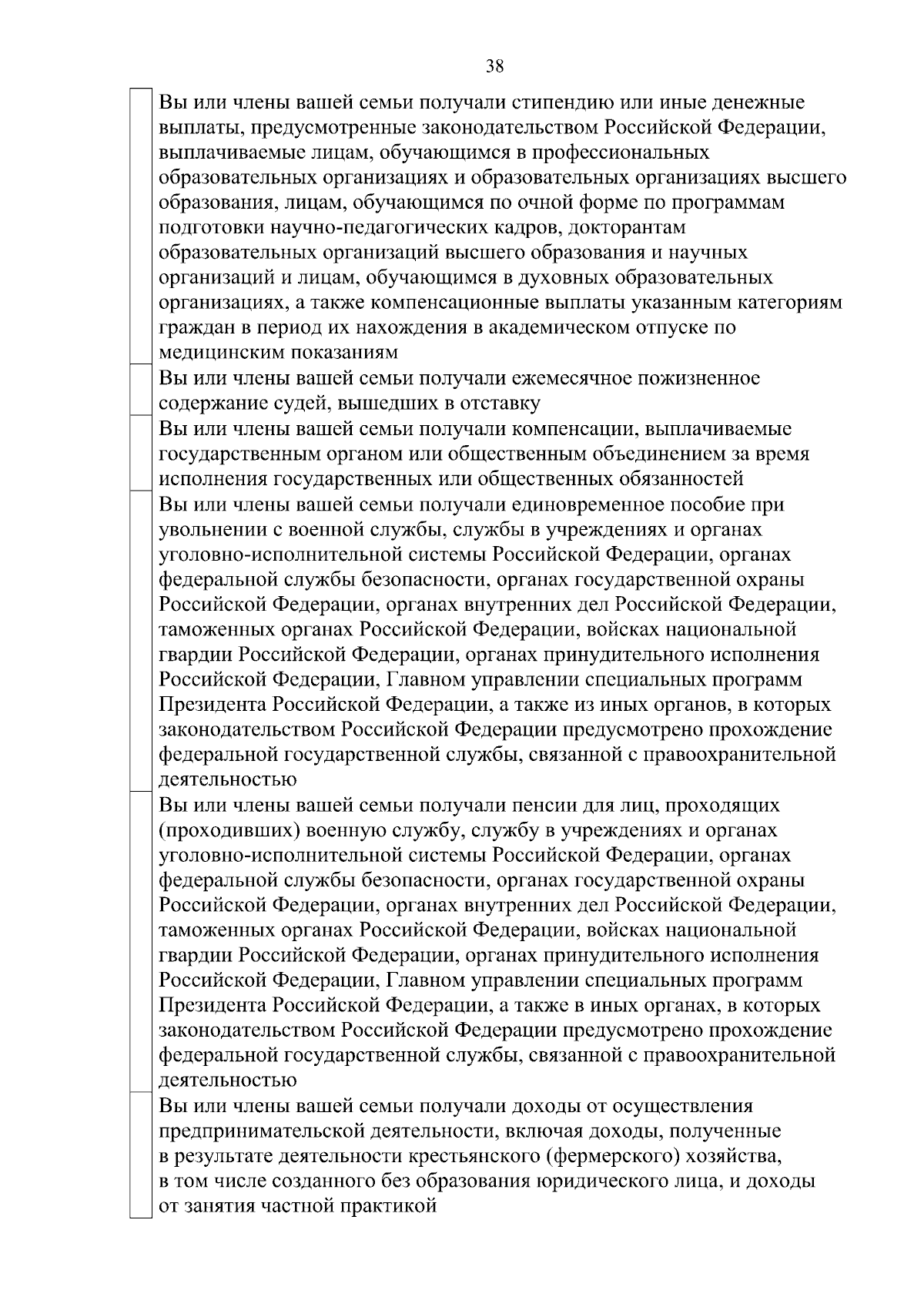 38

Вы или члены вашей семьи получали стипендию или иные денежные выплаты, предусмотренные законодательством Российской Федерации, выплачиваемые лицам, обучающимся в профессиональных образовательных организациях и образовательных организациях высшего образования, лицам, обучающимся по очной форме по программам подготовки научно-педагогических кадров, докторантам образовательных организаций высшего образования и научных организаций и лицам, обучающимся в духовных образовательных организациях, а также компенсационные выплаты указанным категориям граждан в период их нахождения в академическом отпуске по медицинским показаниям

Вы или члены вашей семьи получали ежемесячное пожизненное содержание судей, вышедших в отставку

Вы или члены вашей семьи получали компенсации, выплачиваемые государственным органом или общественным объединением за время исполнения государственных или общественных обязанностей

Вы или члены вашей семьи получали единовременное пособие при увольнении с военной службы, службы в учреждениях и органах уголовно-исполнительной системы Российской Федерации, органах федеральной службы безопасности, органах государственной охраны Российской Федерации, органах внутренних дел Российской Федерации, таможенных органах Российской Федерации, войсках национальной гвардии Российской Федерации, органах принудительного исполнения Российской Федерации, Главном управлении специальных программ Президента Российской Федерации, а также из иных органов, в которых законодательством Российской Федерации предусмотрено прохождение федеральной государственной службы, связанной с правоохранительной деятельностью

Вы или члены вашей семьи получали пенсии для лиц, проходящих (проходивших) военную службу, службу в учреждениях и органах уголовно-исполнительной системы Российской Федерации, органах федеральной службы безопасности, органах государственной охраны Российской Федерации, органах внутренних дел Российской Федерации, таможенных органах Российской Федерации, войсках национальной гвардии Российской Федерации, органах принудительного исполнения Российской Федерации, Главном управлении специальных программ Президента Российской Федерации, а также в иных органах, в которых законодательством Российской Федерации предусмотрено прохождение федеральной государственной службы, связанной с правоохранительной деятельностью

Вы или члены вашей семьи получали доходы от осуществления предпринимательской деятельности, включая доходы, полученные в результате деятельности крестьянского (фермерского) хозяйства, в том числе созданного без образования юридического лица, и доходы от занятия частной практикой